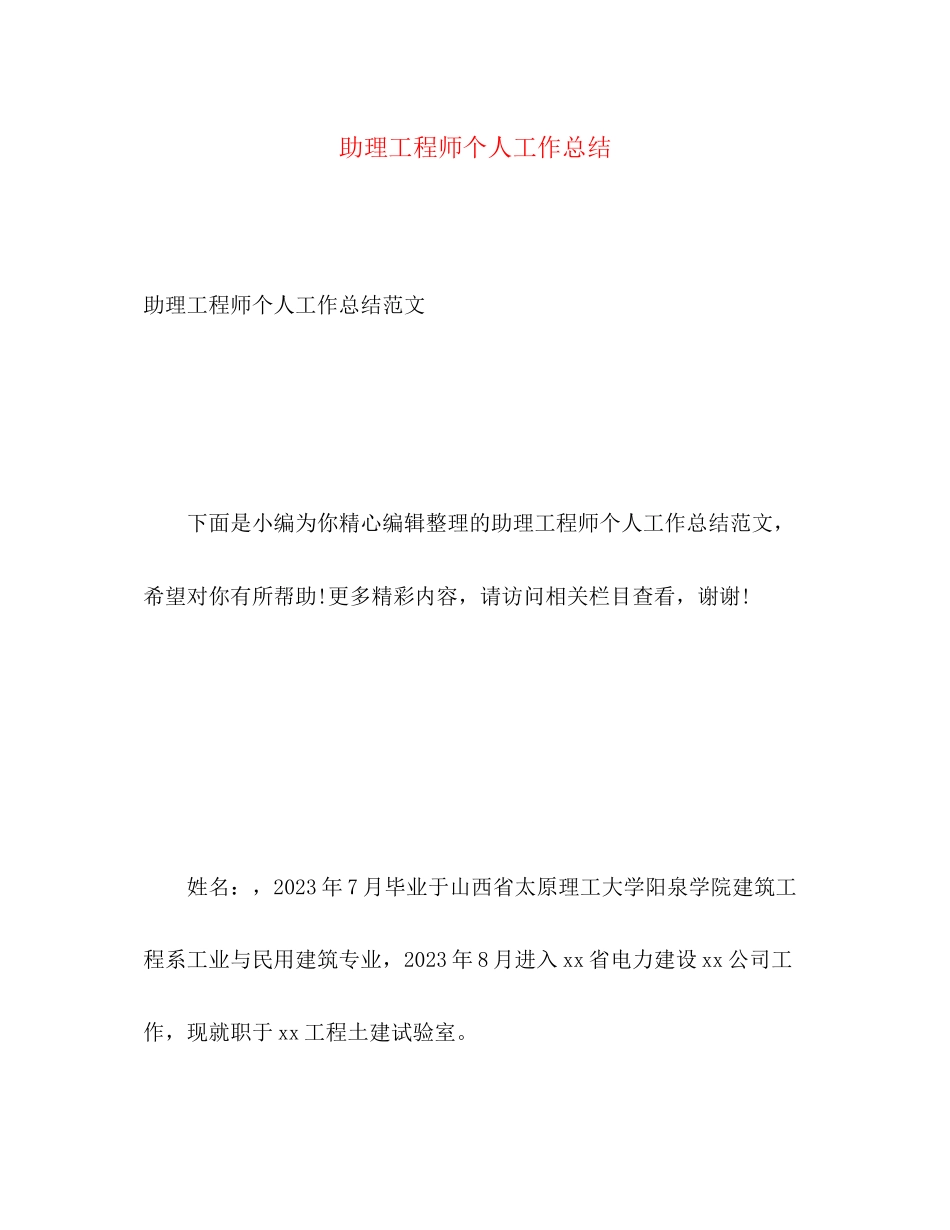 助理工程师个人工作总结

助理工程师个人工作总结范文

下面是小编为你精心编辑整理的助理工程师个人工作总结范文，希望对你有所帮助!更多精彩内容，请访问相关栏目查看，谢谢!

姓名：，2023年7月毕业于山西省太原理工大学阳泉学院建筑工程系工业与民用建筑专业，2023年8月进入xx省电力建设xx公司工作，现就职于xx工程土建试验室。